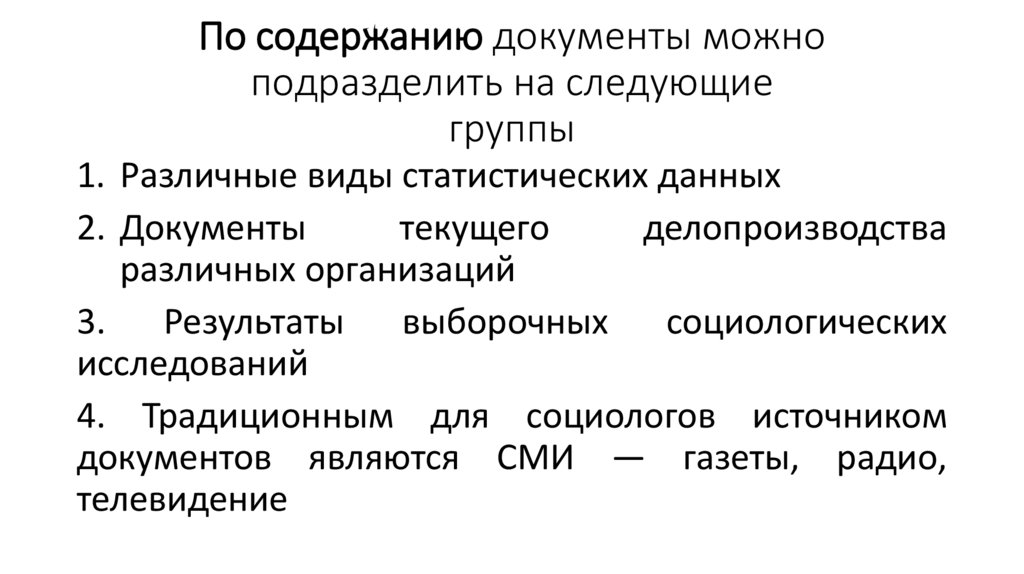 По содержанию документы можно подразделить на следующие группы

1. Различные виды статистических данных

2. Документы текущего делопроизводства различных организаций

3. Результаты выборочных социологических исследований

4. Традиционным для социологов источником документов являются СМИ — газеты, радио, телевидение